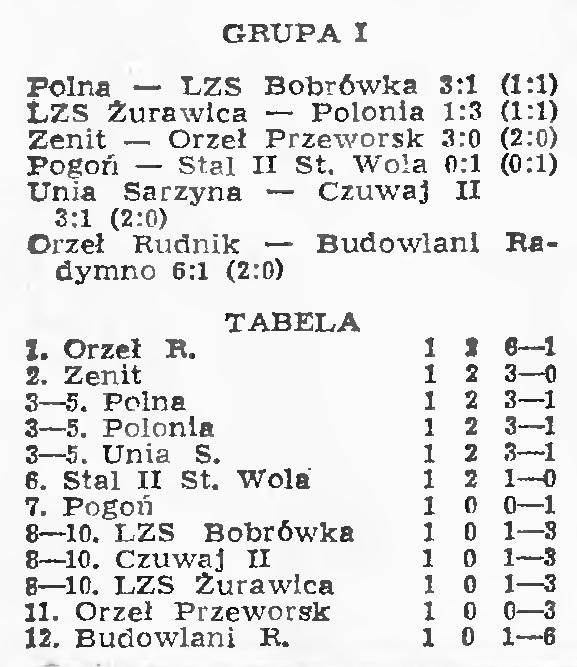 GRUPA I

Polna — LZS Bobrówka 3:1 (1:1)
LZS Żurawica — Polonia 1:3 (1:1)
Zenit — Orzeł Przeworsk 3:0 (2:0)
Pogoń — Stal II St. Wola 0:1 (0:1)
Unia Sarzyna — Czuwaj II 3:1 (2:0)
Orzeł Rudnik — Budowlani Radymno 6:1 (2:0)

TABELA

| | | | |
|---|---|---|---|
| 1. Orzeł R. | 1 | 2 | 6—1 |
| 2. Zenit | 1 | 2 | 3—0 |
| 3—5. Polna | 1 | 2 | 3—1 |
| 3—5. Polonia | 1 | 2 | 3—1 |
| 3—5. Unia S. | 1 | 2 | 3—1 |
| 6. Stal II St. Wola | 1 | 2 | 1—0 |
| 7. Pogoń | 1 | 0 | 0—1 |
| 8—10. LZS Bobrówka | 1 | 0 | 1—3 |
| 8—10. Czuwaj II | 1 | 0 | 1—3 |
| 8—10. LZS Żurawica | 1 | 0 | 1—3 |
| 11. Orzeł Przeworsk | 1 | 0 | 0—3 |
| 12. Budowlani R. | 1 | 0 | 1—6 |